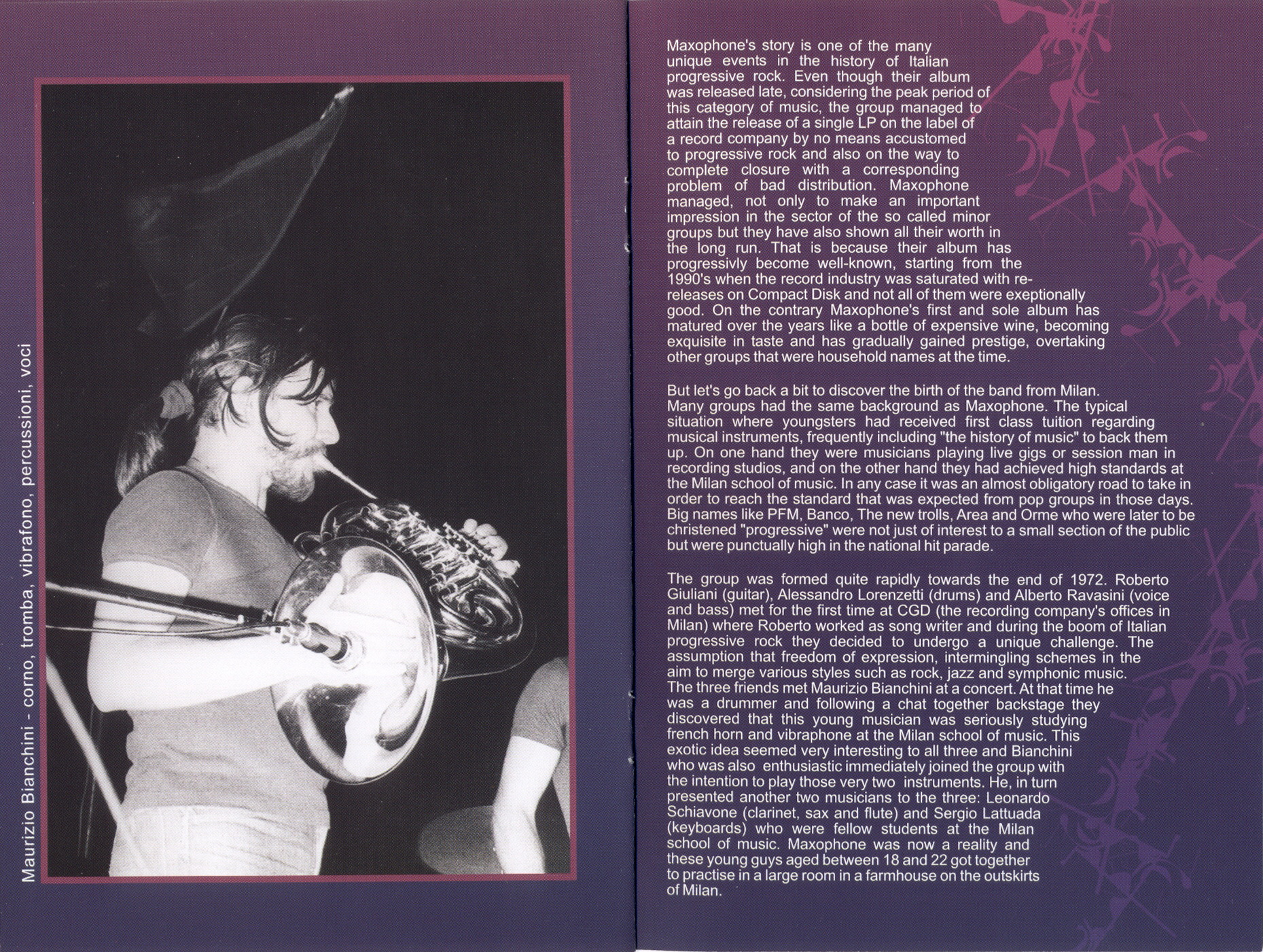 Maurizio Bianchini - corno, tromba, vibrafono, percussioni, voci

Maxophone's story is one of the many unique events in the history of Italian progressive rock. Even though their album was released late, considering the peak period of this category of music, the group managed to attain the release of a single LP on the label of a record company by no means accustomed to progressive rock and also on the way to complete closure with a corresponding problem of bad distribution. Maxophone managed, not only to make an important impression in the sector of the so called minor groups but they have also shown all their worth in the long run. That is because their album has progressivly become well-known, starting from the 1990's when the record industry was saturated with re-releases on Compact Disk and not all of them were exeptionally good. On the contrary Maxophone's first and sole album has matured over the years like a bottle of expensive wine, becoming exquisite in taste and has gradually gained prestige, overtaking other groups that were household names at the time.

But let's go back a bit to discover the birth of the band from Milan. Many groups had the same background as Maxophone. The typical situation where youngsters had received first class tuition regarding musical instruments, frequently including "the history of music" to back them up. On one hand they were musicians playing live gigs or session man in recording studios, and on the other hand they had achieved high standards at the Milan school of music. In any case it was an almost obligatory road to take in order to reach the standard that was expected from pop groups in those days. Big names like PFM, Banco, The new trolls, Area and Orme who were later to be christened "progressive" were not just of interest to a small section of the public but were punctually high in the national hit parade.

The group was formed quite rapidly towards the end of 1972. Roberto Giuliani (guitar), Alessandro Lorenzetti (drums) and Alberto Ravasini (voice and bass) met for the first time at CGD (the recording company's offices in Milan) where Roberto worked as song writer and during the boom of Italian progressive rock they decided to undergo a unique challenge. The assumption that freedom of expression, intermingling schemes in the aim to merge various styles such as rock, jazz and symphonic music. The three friends met Maurizio Bianchini at a concert. At that time he was a drummer and following a chat together backstage they discovered that this young musician was seriously studying french horn and vibraphone at the Milan school of music. This exotic idea seemed very interesting to all three and Bianchini who was also enthusiastic immediately joined the group with the intention to play those very two instruments. He, in turn presented another two musicians to the three: Leonardo Schiavone (clarinet, sax and flute) and Sergio Lattuada (keyboards) who were fellow students at the Milan school of music. Maxophone was now a reality and these young guys aged between 18 and 22 got together to practise in a large room in a farmhouse on the outskirts of Milan.